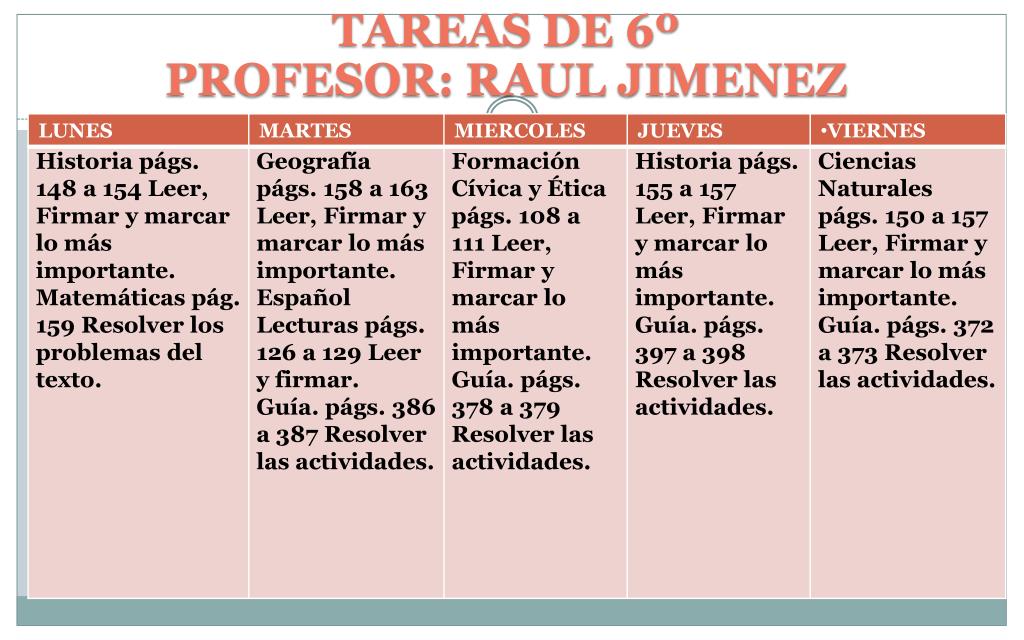 TAREAS DE 6º
PROFESOR: RAUL JIMENEZ

| LUNES | MARTES | MIERCOLES | JUEVES | •VIERNES |
|---|---|---|---|---|
| Historia págs. 148 a 154 Leer, Firmar y marcar lo más importante. Matemáticas pág. 159 Resolver los problemas del texto. | Geografía págs. 158 a 163 Leer, Firmar y marcar lo más importante. Español Lecturas págs. 126 a 129 Leer y firmar. Guía. págs. 386 a 387 Resolver las actividades. | Formación Cívica y Ética págs. 108 a 111 Leer, Firmar y marcar lo más importante. Guía. págs. 378 a 379 Resolver las actividades. | Historia págs. 155 a 157 Leer, Firmar y marcar lo más importante. Guía. págs. 397 a 398 Resolver las actividades. | Ciencias Naturales págs. 150 a 157 Leer, Firmar y marcar lo más importante. Guía. págs. 372 a 373 Resolver las actividades. |